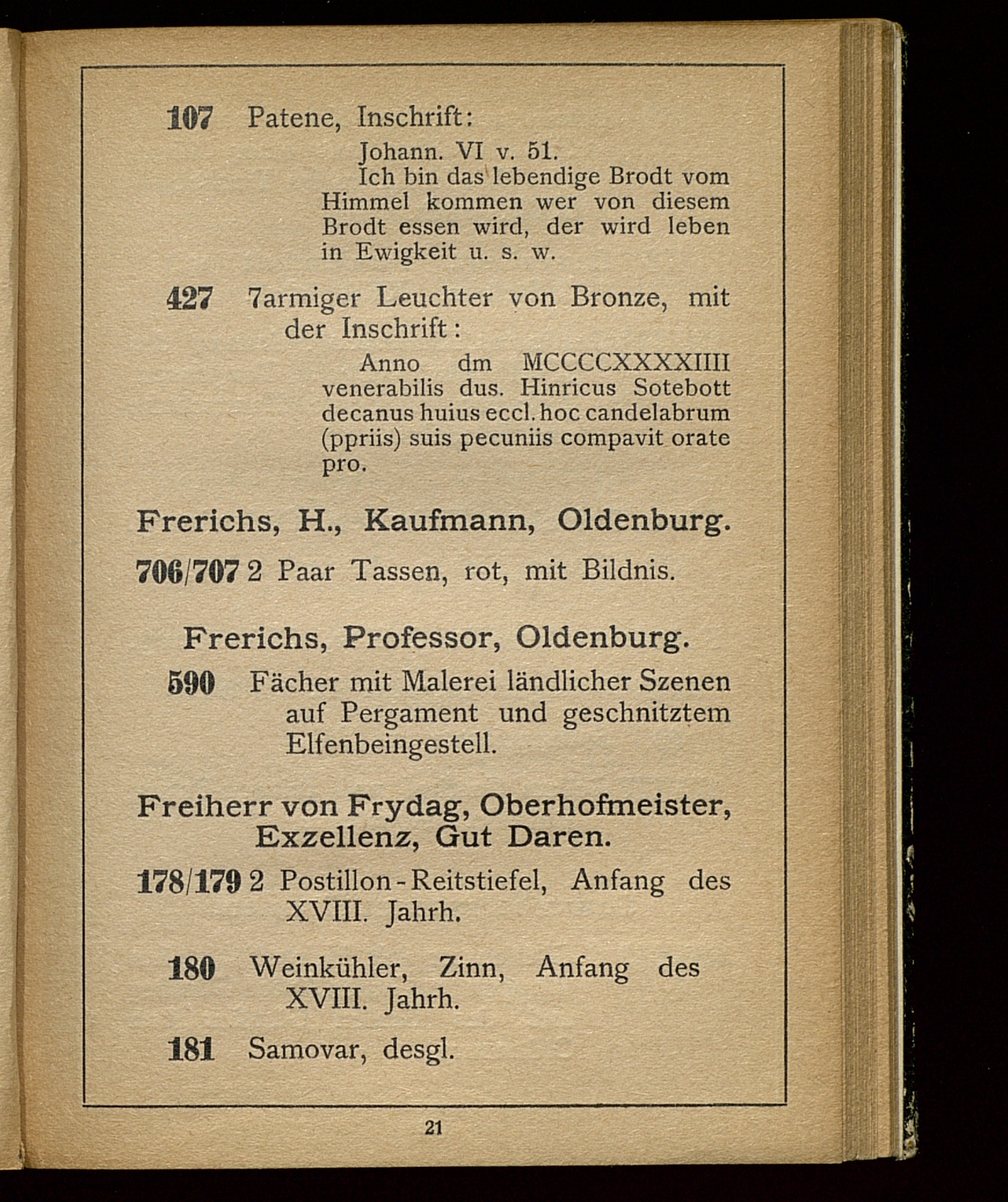 107 Patene, Inschrift:

Johann. VI v. 51.
Ich bin das lebendige Brodt vom Himmel kommen wer von diesem Brodt essen wird, der wird leben in Ewigkeit u. s. w.

427 7armiger Leuchter von Bronze, mit der Inschrift:

Anno dm MCCCCXXXXIIII venerabilis dus. Hinricus Sotebott decanus huius eccl. hoc candelabrum (ppriis) suis pecuniis compavit orate pro.

Frerichs, H., Kaufmann, Oldenburg.

706/707 2 Paar Tassen, rot, mit Bildnis.

Frerichs, Professor, Oldenburg.

590 Fächer mit Malerei ländlicher Szenen auf Pergament und geschnitztem Elfenbeingestell.

Freiherr von Frydag, Oberhofmeister, Exzellenz, Gut Daren.

178/179 2 Postillon-Reitstiefel, Anfang des XVIII. Jahrh.

180 Weinkühler, Zinn, Anfang des XVIII. Jahrh.

181 Samovar, desgl.

21